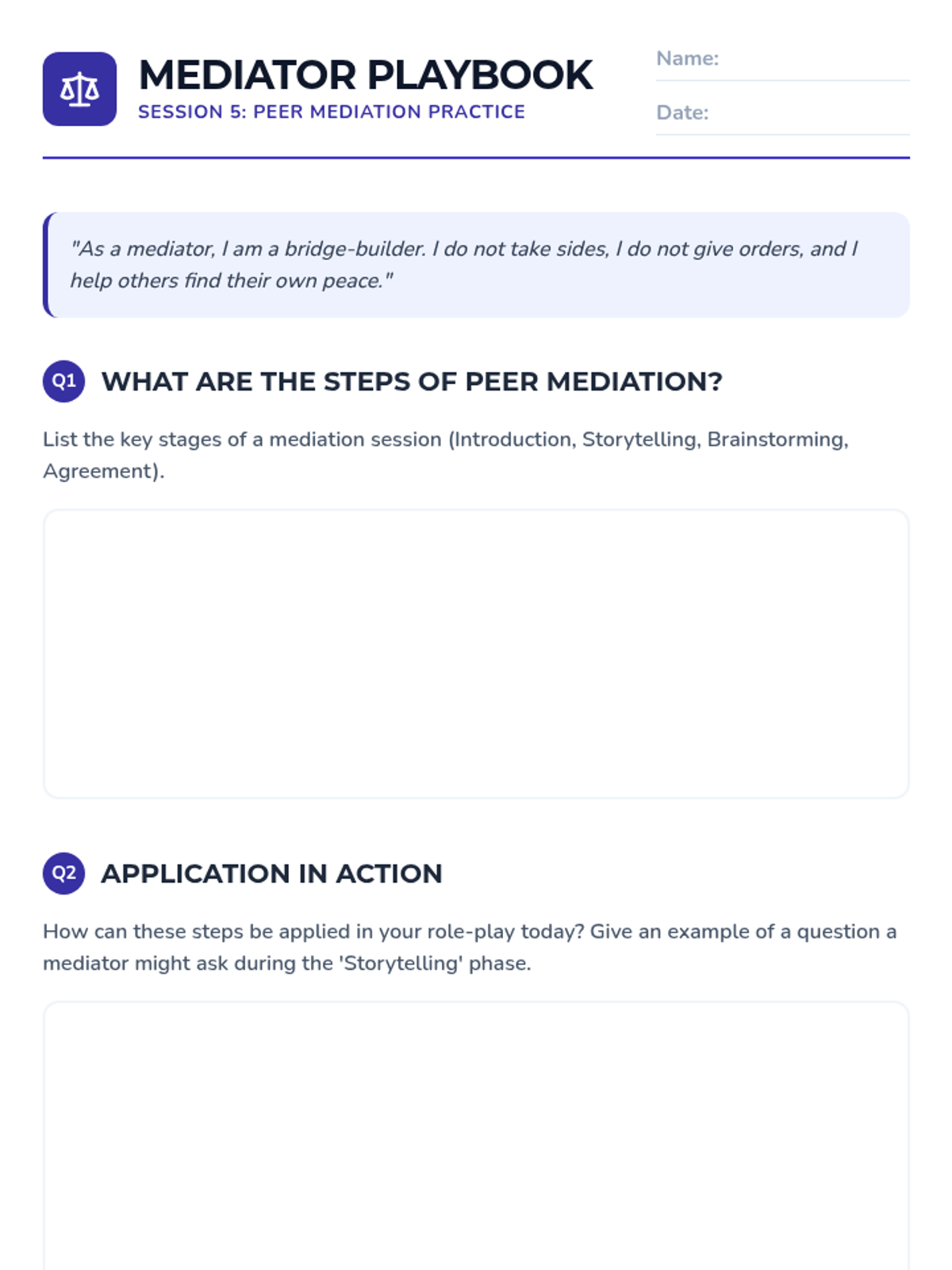 MEDIATOR PLAYBOOK
SESSION 5: PEER MEDIATION PRACTICE

Name:

Date:

"As a mediator, I am a bridge-builder. I do not take sides, I do not give orders, and I help others find their own peace."

Q1 WHAT ARE THE STEPS OF PEER MEDIATION?

List the key stages of a mediation session (Introduction, Storytelling, Brainstorming, Agreement).

Q2 APPLICATION IN ACTION

How can these steps be applied in your role-play today? Give an example of a question a mediator might ask during the 'Storytelling' phase.